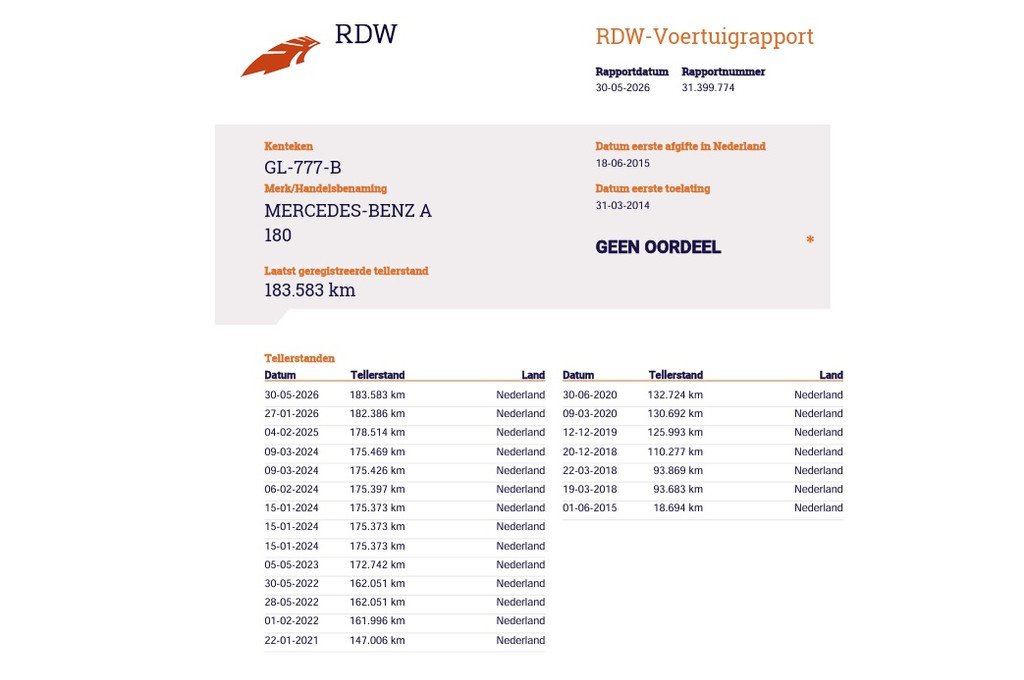 RDW

RDW-Voertuigrapport

| Rapportdatum | Rapportnummer |
|---|---|
| 30-05-2026 | 31.399.774 |

Kenteken
GL-777-B
Merk/Handelsbenaming
MERCEDES-BENZ A 180

Laatst geregistreerde tellerstand
183.583 km

Datum eerste afgifte in Nederland
18-06-2015
Datum eerste toelating
31-03-2014

GEEN OORDEEL *

Tellerstanden

| Datum | Tellerstand | Land |
|---|---|---|
| 30-05-2026 | 183.583 km | Nederland |
| 27-01-2026 | 182.386 km | Nederland |
| 04-02-2025 | 178.514 km | Nederland |
| 09-03-2024 | 175.469 km | Nederland |
| 09-03-2024 | 175.426 km | Nederland |
| 06-02-2024 | 175.397 km | Nederland |
| 15-01-2024 | 175.373 km | Nederland |
| 15-01-2024 | 175.373 km | Nederland |
| 15-01-2024 | 175.373 km | Nederland |
| 05-05-2023 | 172.742 km | Nederland |
| 30-05-2022 | 162.051 km | Nederland |
| 28-05-2022 | 162.051 km | Nederland |
| 01-02-2022 | 161.996 km | Nederland |
| 22-01-2021 | 147.006 km | Nederland |

| Datum | Tellerstand | Land |
|---|---|---|
| 30-06-2020 | 132.724 km | Nederland |
| 09-03-2020 | 130.692 km | Nederland |
| 12-12-2019 | 125.993 km | Nederland |
| 20-12-2018 | 110.277 km | Nederland |
| 22-03-2018 | 93.869 km | Nederland |
| 19-03-2018 | 93.683 km | Nederland |
| 01-06-2015 | 18.694 km | Nederland |